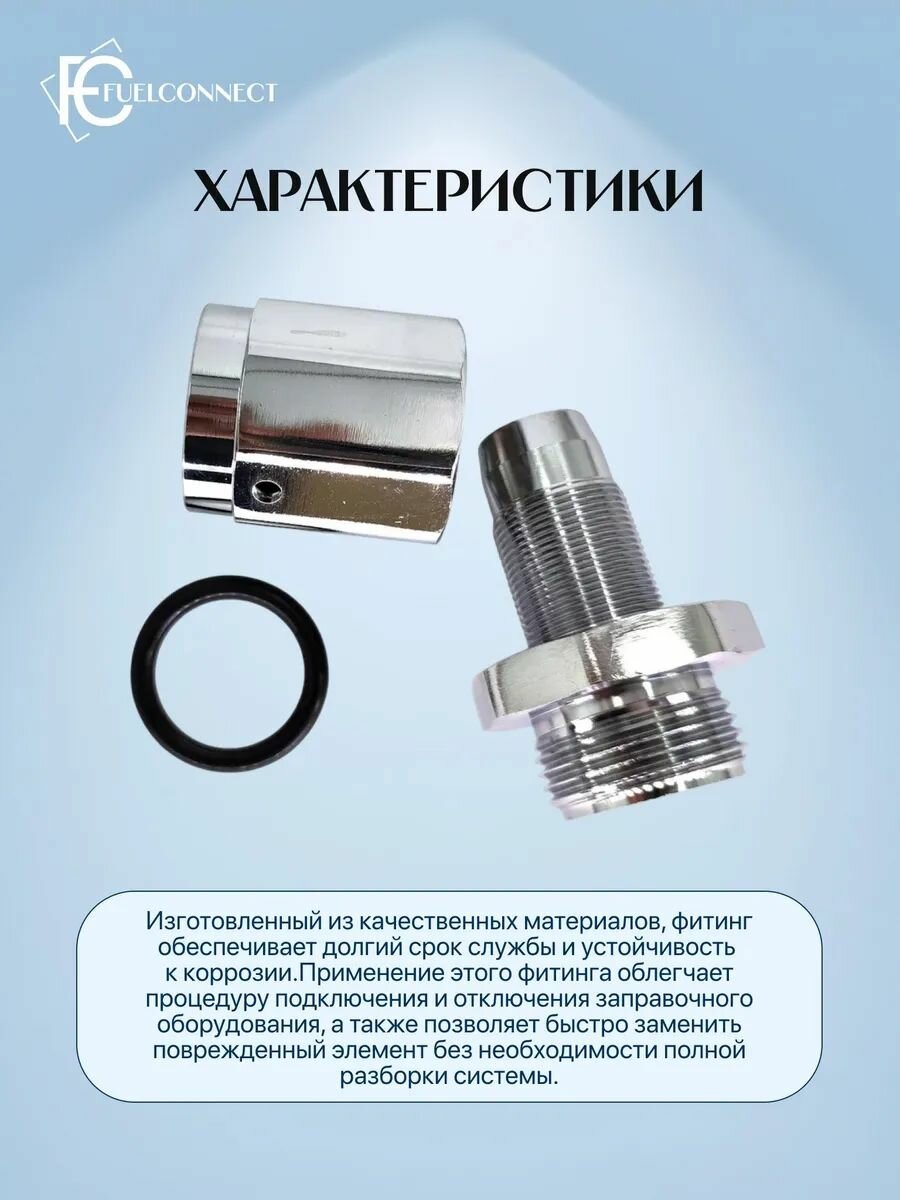 FC FUELCONNECT

ХАРАКТЕРИСТИКИ

Изготовленный из качественных материалов, фитинг обеспечивает долгий срок службы и устойчивость к коррозии.Применение этого фитинга облегчает процедуру подключения и отключения заправочного оборудования, а также позволяет быстро заменить поврежденный элемент без необходимости полной разборки системы.